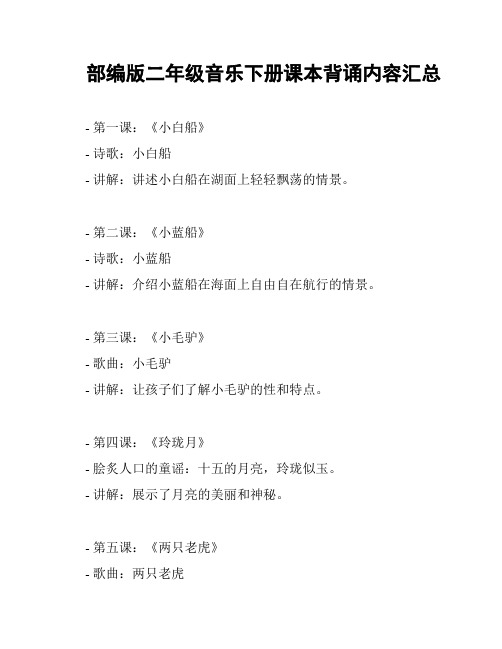 部编版二年级音乐下册课本背诵内容汇总

- 第一课：《小白船》
- 诗歌：小白船
- 讲解：讲述小白船在湖面上轻轻飘荡的情景。

- 第二课：《小蓝船》
- 诗歌：小蓝船
- 讲解：介绍小蓝船在海面上自由自在航行的情景。

- 第三课：《小毛驴》
- 歌曲：小毛驴
- 讲解：让孩子们了解小毛驴的性和特点。

- 第四课：《玲珑月》
- 脍炙人口的童谣：十五的月亮，玲珑似玉。
- 讲解：展示了月亮的美丽和神秘。

- 第五课：《两只老虎》
- 歌曲：两只老虎